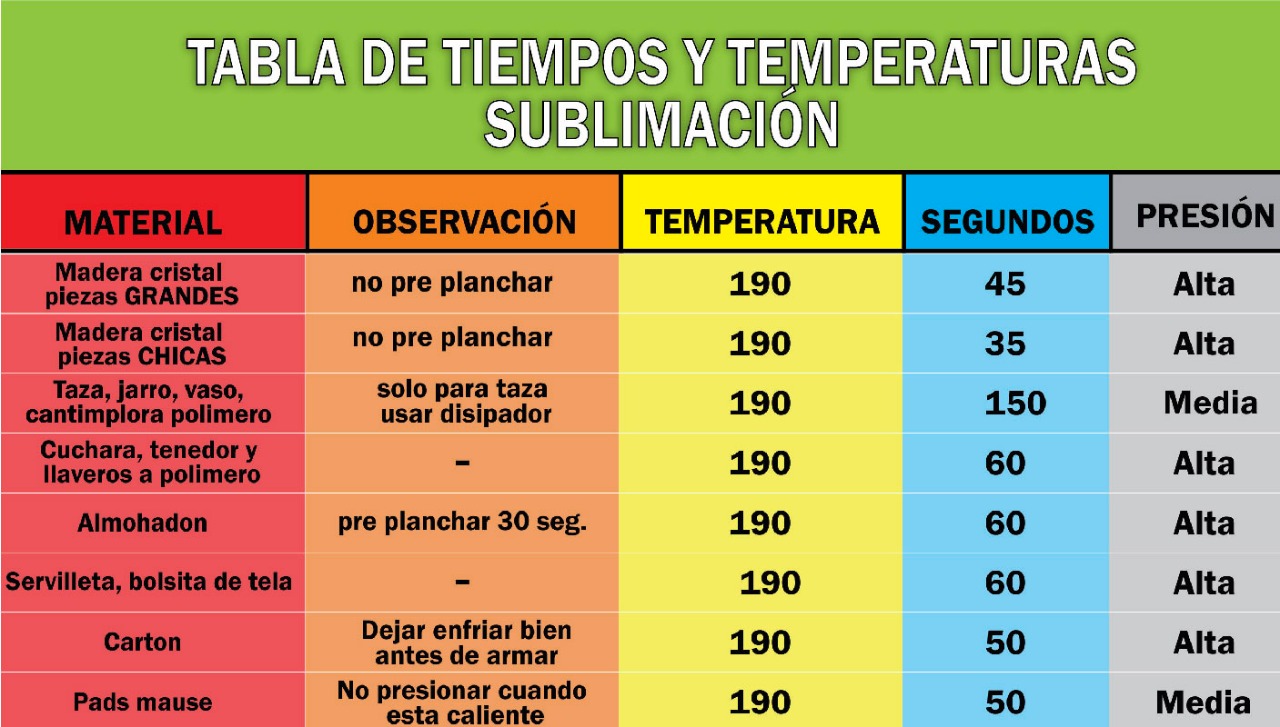 TABLA DE TIEMPOS Y TEMPERATURAS SUBLIMACIÓN

| MATERIAL | OBSERVACIÓN | TEMPERATURA | SEGUNDOS | PRESIÓN |
|---|---|---|---|---|
| Madera cristal piezas GRANDES | no pre planchar | 190 | 45 | Alta |
| Madera cristal piezas CHICAS | no pre planchar | 190 | 35 | Alta |
| Taza, jarro, vaso, cantimplora polimero | solo para taza usar disipador | 190 | 150 | Media |
| Cuchara, tenedor y llaveros a polimero | - | 190 | 60 | Alta |
| Almohadon | pre planchar 30 seg. | 190 | 60 | Alta |
| Servilleta, bolsita de tela | - | 190 | 60 | Alta |
| Carton | Dejar enfriar bien antes de armar | 190 | 50 | Alta |
| Pads mause | No presionar cuando esta caliente | 190 | 50 | Media |